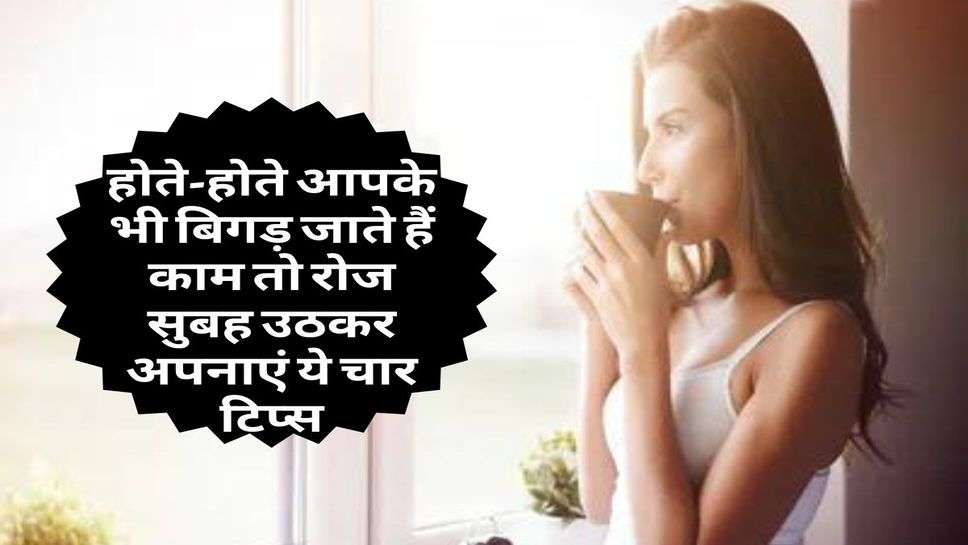 होते-होते आपके भी बिगड़ जाते हैं काम तो रोज सुबह उठकर अपनाएं ये चार टिप्स